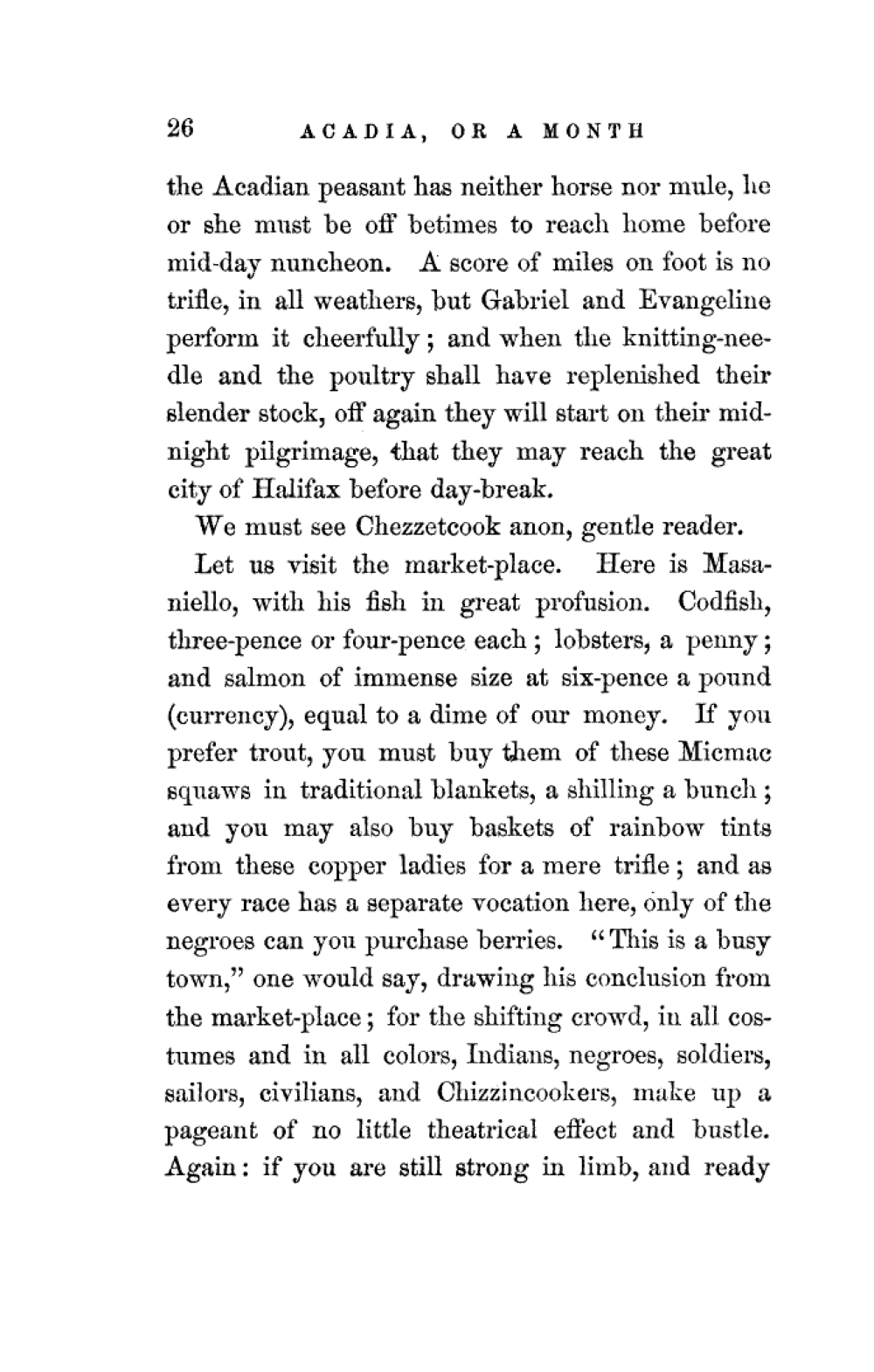 26 ACADIA, OR A MONTH

the Acadian peasant has neither horse nor mule, he or she must be off betimes to reach home before mid-day nuncheon. A score of miles on foot is no trifle, in all weathers, but Gabriel and Evangeline perform it cheerfully; and when the knitting-needle and the poultry shall have replenished their slender stock, off again they will start on their midnight pilgrimage, that they may reach the great city of Halifax before day-break.

We must see Chezzetcook anon, gentle reader.

Let us visit the market-place. Here is Masaniello, with his fish in great profusion. Codfish, three-pence or four-pence each; lobsters, a penny; and salmon of immense size at six-pence a pound (currency), equal to a dime of our money. If you prefer trout, you must buy them of these Micmac squaws in traditional blankets, a shilling a bunch; and you may also buy baskets of rainbow tints from these copper ladies for a mere trifle; and as every race has a separate vocation here, only of the negroes can you purchase berries. "This is a busy town," one would say, drawing his conclusion from the market-place; for the shifting crowd, in all costumes and in all colors, Indians, negroes, soldiers, sailors, civilians, and Chizzincookers, make up a pageant of no little theatrical effect and bustle. Again: if you are still strong in limb, and ready